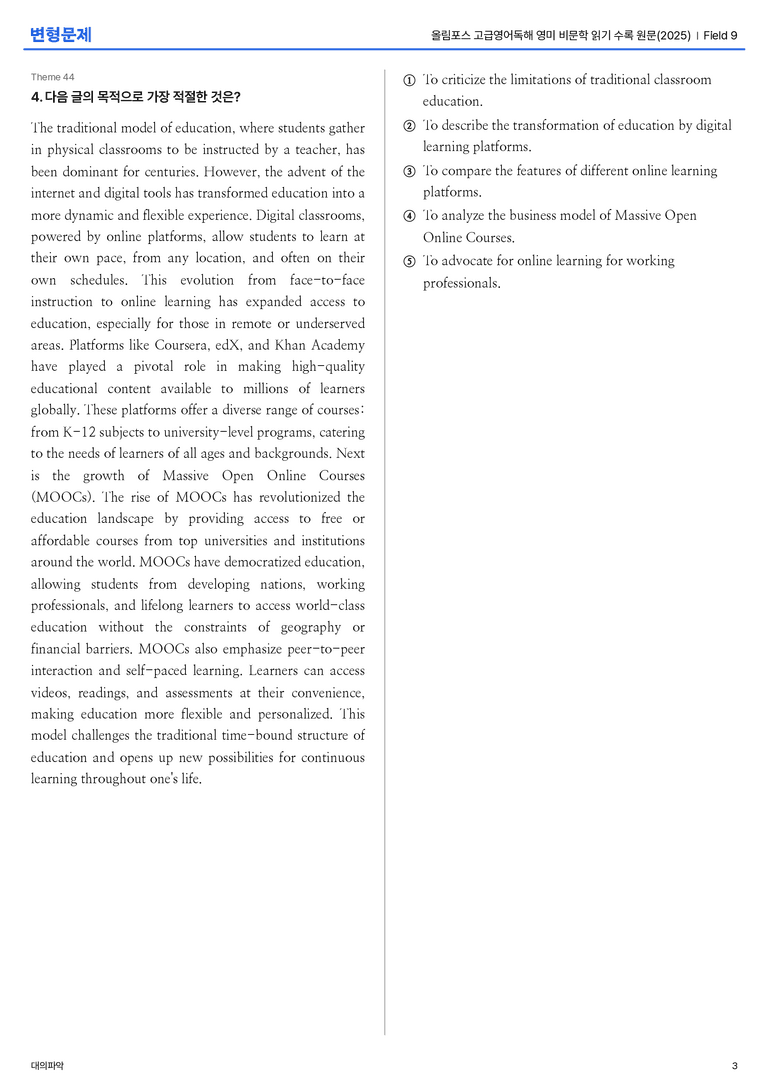 변형문제

올림포스 고급영어독해 영미 비문학 읽기 수록 원문(2025) | Field 9

Theme 44

4. 다음 글의 목적으로 가장 적절한 것은?

The traditional model of education, where students gather in physical classrooms to be instructed by a teacher, has been dominant for centuries. However, the advent of the internet and digital tools has transformed education into a more dynamic and flexible experience. Digital classrooms, powered by online platforms, allow students to learn at their own pace, from any location, and often on their own schedules. This evolution from face-to-face instruction to online learning has expanded access to education, especially for those in remote or underserved areas. Platforms like Coursera, edX, and Khan Academy have played a pivotal role in making high-quality educational content available to millions of learners globally. These platforms offer a diverse range of courses: from K-12 subjects to university-level programs, catering to the needs of learners of all ages and backgrounds. Next is the growth of Massive Open Online Courses (MOOCs). The rise of MOOCs has revolutionized the education landscape by providing access to free or affordable courses from top universities and institutions around the world. MOOCs have democratized education, allowing students from developing nations, working professionals, and lifelong learners to access world-class education without the constraints of geography or financial barriers. MOOCs also emphasize peer-to-peer interaction and self-paced learning. Learners can access videos, readings, and assessments at their convenience, making education more flexible and personalized. This model challenges the traditional time-bound structure of education and opens up new possibilities for continuous learning throughout one's life.

① To criticize the limitations of traditional classroom education.
② To describe the transformation of education by digital learning platforms.
③ To compare the features of different online learning platforms.
④ To analyze the business model of Massive Open Online Courses.
⑤ To advocate for online learning for working professionals.

대의파악

3